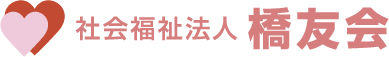 社会福祉法人 橋友会